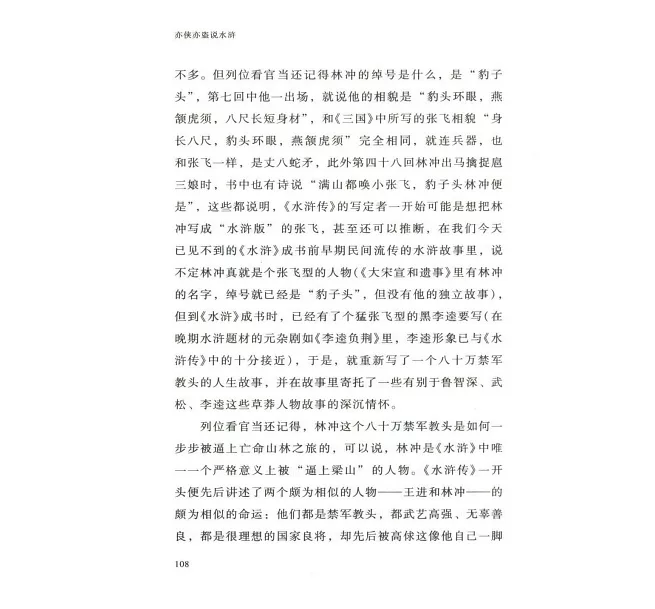 亦侠亦盗说水浒

不多。但列位看官当还记得林冲的绰号是什么，是“豹子头”，第七回中他一出场，就说他的相貌是“豹头环眼，燕颔虎须，八尺长短身材”，和《三国》中所写的张飞相貌“身长八尺，豹头环眼，燕颔虎须”完全相同，就连兵器，也和张飞一样，是丈八蛇矛，此外第四十八回林冲出马擒捉扈三娘时，书中也有诗说“满山都唤小张飞，豹子头林冲便是”，这些都说明，《水浒传》的写定者一开始可能是想把林冲写成“水浒版”的张飞，甚至还可以推断，在我们今天已见不到的《水浒》成书前早期民间流传的水浒故事里，说不定林冲真就是个张飞型的人物(《大宋宣和遗事》里有林冲的名字，绰号就已经是“豹子头”，但没有他的独立故事)，但到《水浒》成书时，已经有了个猛张飞型的黑李逵要写(在晚期水浒题材的元杂剧如《李逵负荆》里，李逵形象已与《水浒传》中的十分接近)，于是，就重新写了一个八十万禁军教头的人生故事，并在故事里寄托了一些有别于鲁智深、武松、李逵这些草莽人物故事的深沉情怀。

列位看官当还记得，林冲这个八十万禁军教头是如何一步步被逼上亡命山林之旅的，可以说，林冲是《水浒》中唯一一个严格意义上被“逼上梁山”的人物。《水浒传》一开头便先后讲述了两个颇为相似的人物——王进和林冲——的颇为相似的命运：他们都是禁军教头，都武艺高强、无辜善良，都是很理想的国家良将，却先后被高俅这像他自己一脚

108